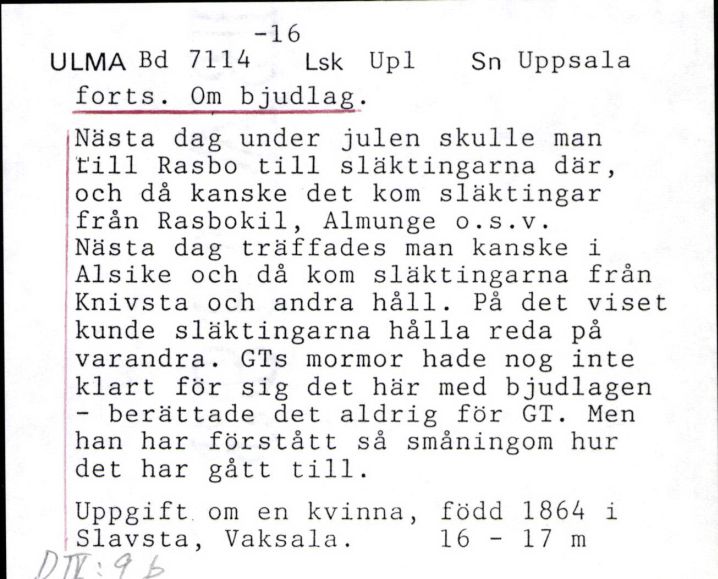 -16
ULMA Bd 7114 Lsk Upl Sn Uppsala
forts. Om bjudlag.

Nästa dag under julen skulle man till Rasbo till släktingarna där, och då kanske det kom släktingar från Rasbokil, Almunge o.s.v. Nästa dag träffades man kanske i Alsike och då kom släktingarna från Knivsta och andra håll. På det viset kunde släktingarna hålla reda på varandra. GTs mormor hade nog inte klart för sig det här med bjudlagen - berättade det aldrig för GT. Men han har förstått så småningom hur det har gått till.

Uppgift om en kvinna, född 1864 i Slavsta, Vaksala. 16 - 17 m

DIV:9 b